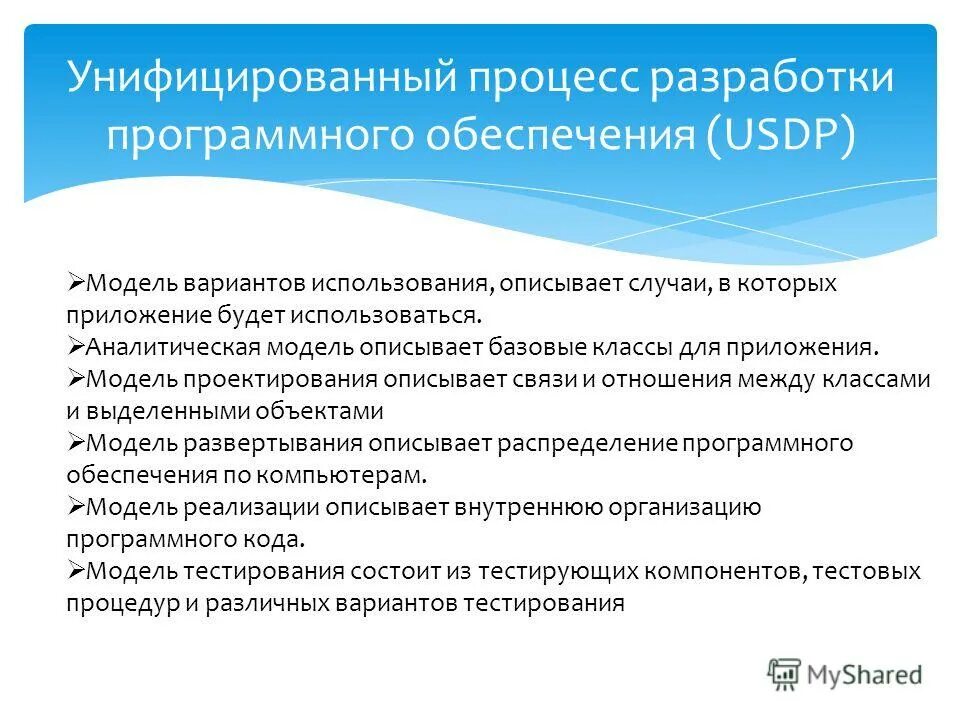 Унифицированный процесс разработки программного обеспечения (USDP)

➢Модель вариантов использования, описывает случаи, в которых приложение будет использоваться.
➢Аналитическая модель описывает базовые классы для приложения.
➢Модель проектирования описывает связи и отношения между классами и выделенными объектами
➢Модель развертывания описывает распределение программного обеспечения по компьютерам.
➢Модель реализации описывает внутреннюю организацию программного кода.
➢Модель тестирования состоит из тестирующих компонентов, тестовых процедур и различных вариантов тестирования

MyShared